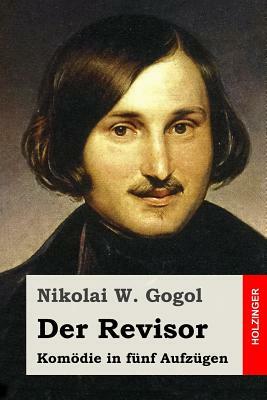 Nikolai W. Gogol

Der Revisor

Komödie in fünf Aufzügen

HOLZINGER